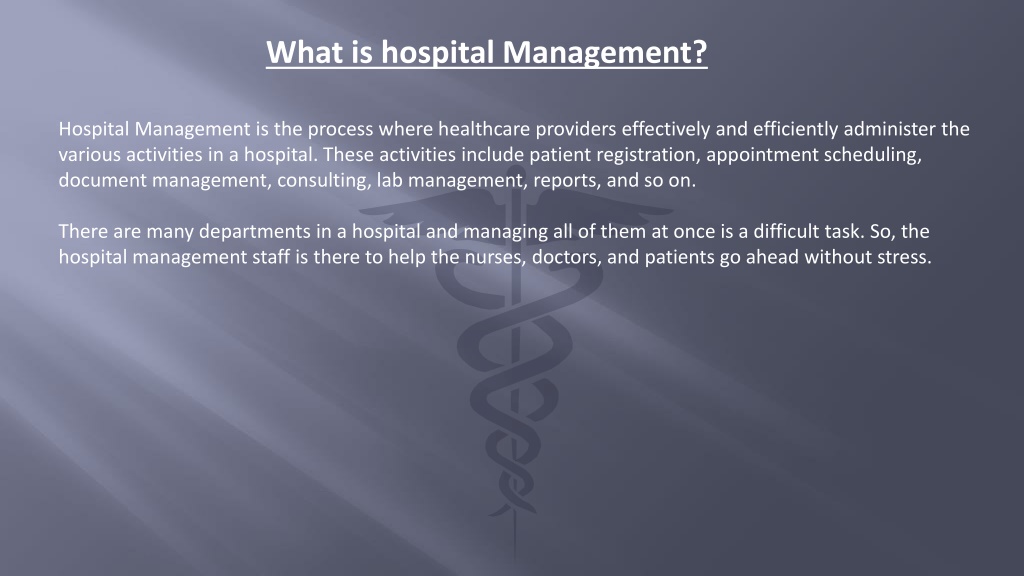 What is hospital Management?

Hospital Management is the process where healthcare providers effectively and efficiently administer the various activities in a hospital. These activities include patient registration, appointment scheduling, document management, consulting, lab management, reports, and so on.

There are many departments in a hospital and managing all of them at once is a difficult task. So, the hospital management staff is there to help the nurses, doctors, and patients go ahead without stress.